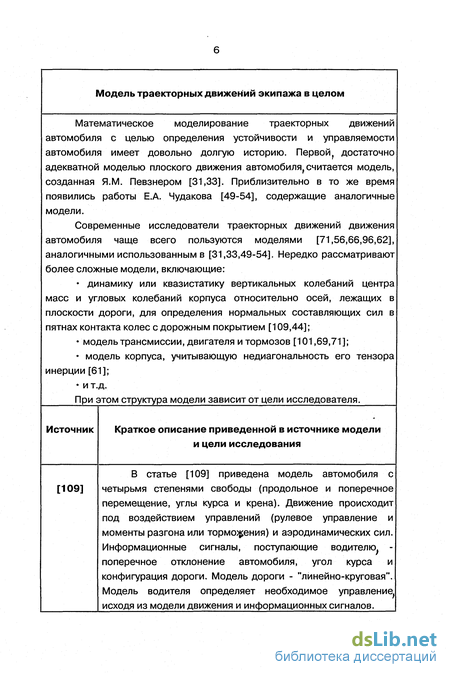 6

Модель траекторных движений экипажа в целом

Математическое моделирование траекторных движений автомобиля с целью определения устойчивости и управляемости автомобиля имеет довольно долгую историю. Первой, достаточно адекватной моделью плоского движения автомобиля, считается модель, созданная Я.М. Певзнером [31,33]. Приблизительно в то же время появились работы Е.А. Чудакова [49-54], содержащие аналогичные модели.

Современные исследователи траекторных движений движения автомобиля чаще всего пользуются моделями [71,56,66,96,62], аналогичными использованным в [31,33,49-54]. Нередко рассматривают более сложные модели, включающие:

• динамику или квазистатику вертикальных колебаний центра масс и угловых колебаний корпуса относительно осей, лежащих в плоскости дороги, для определения нормальных составляющих сил в пятнах контакта колес с дорожным покрытием [109,44];

• модель трансмиссии, двигателя и тормозов [101,69,71];

• модель корпуса, учитывающую недиагональность его тензора инерции [61];

• и т.д.

При этом структура модели зависит от цели исследователя.

| Источник | Краткое описание приведенной в источнике модели и цели исследования |
|---|---|
| [109] | В статье [109] приведена модель автомобиля с четырьмя степенями свободы (продольное и поперечное перемещение, углы курса и крена). Движение происходит под воздействием управлений (рулевое управление и моменты разгона или торможения) и аэродинамических сил. Информационные сигналы, поступающие водителю, - поперечное отклонение автомобиля, угол курса и конфигурация дороги. Модель дороги - "линейно-круговая". Модель водителя определяет необходимое управление, исходя из модели движения и информационных сигналов. |

dsLib.net
библиотека диссертаций